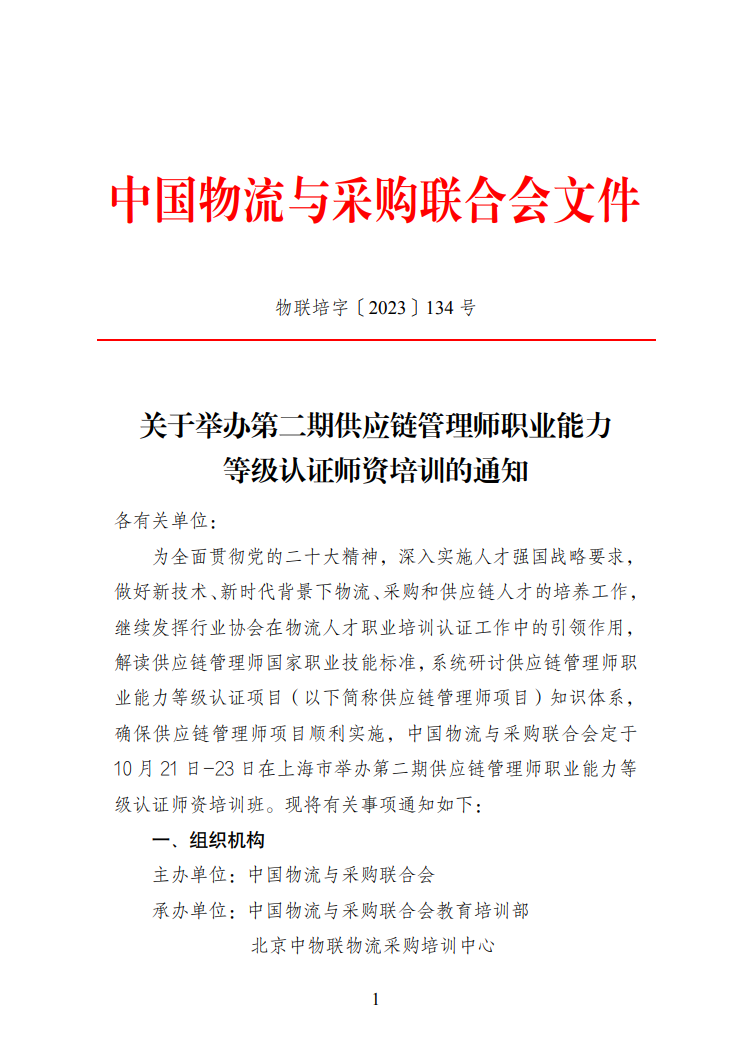 中国物流与采购联合会文件

物联培字〔2023〕134 号

关于举办第二期供应链管理师职业能力等级认证师资培训的通知

各有关单位：

为全面贯彻党的二十大精神，深入实施人才强国战略要求，做好新技术、新时代背景下物流、采购和供应链人才的培养工作，继续发挥行业协会在物流人才职业培训认证工作中的引领作用，解读供应链管理师国家职业技能标准，系统研讨供应链管理师职业能力等级认证项目（以下简称供应链管理师项目）知识体系，确保供应链管理师项目顺利实施，中国物流与采购联合会定于10 月 21 日-23 日在上海市举办第二期供应链管理师职业能力等级认证师资培训班。现将有关事项通知如下：

一、组织机构

主办单位：中国物流与采购联合会

承办单位：中国物流与采购联合会教育培训部

北京中物联物流采购培训中心

1